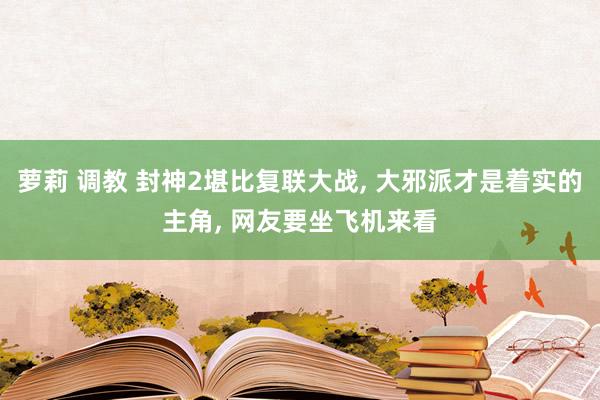 萝莉 调教 封神2堪比复联大战, 大邪派才是着实的主角, 网友要坐飞机来看